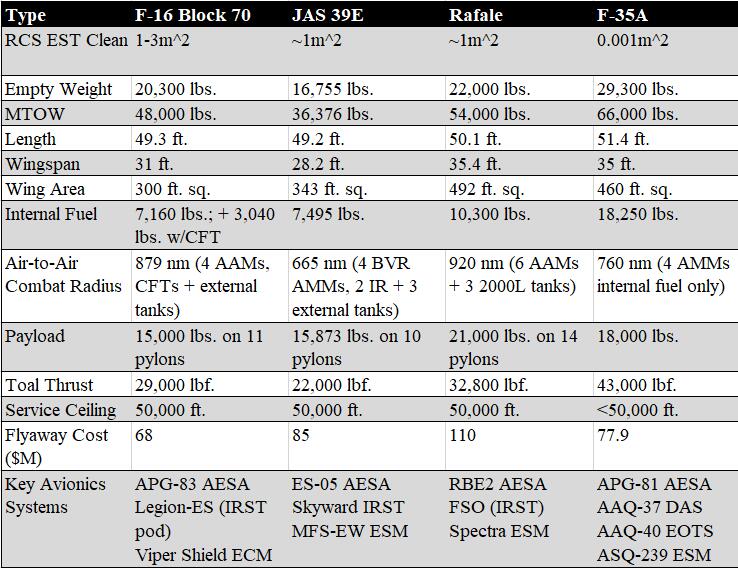 | Type | F-16 Block 70 | JAS 39E | Rafale | F-35A |
|---|---|---|---|---|
| RCS EST Clean | 1-3m^2 | ~1m^2 | ~1m^2 | 0.001m^2 |
| Empty Weight | 20,300 lbs. | 16,755 lbs. | 22,000 lbs. | 29,300 lbs. |
| MTOW | 48,000 lbs. | 36,376 lbs. | 54,000 lbs. | 66,000 lbs. |
| Length | 49.3 ft. | 49.2 ft. | 50.1 ft. | 51.4 ft. |
| Wingspan | 31 ft. | 28.2 ft. | 35.4 ft. | 35 ft. |
| Wing Area | 300 ft. sq. | 343 ft. sq. | 492 ft. sq. | 460 ft. sq. |
| Internal Fuel | 7,160 lbs.; + 3,040 lbs. w/CFT | 7,495 lbs. | 10,300 lbs. | 18,250 lbs. |
| Air-to-Air Combat Radius | 879 nm (4 AAMs, CFTs + external tanks) | 665 nm (4 BVR AMMs, 2 IR + 3 external tanks) | 920 nm (6 AAMs + 3 2000L tanks) | 760 nm (4 AMMs internal fuel only) |
| Payload | 15,000 lbs. on 11 pylons | 15,873 lbs. on 10 pylons | 21,000 lbs. on 14 pylons | 18,000 lbs. |
| Toal Thrust | 29,000 lbf. | 22,000 lbf. | 32,800 lbf. | 43,000 lbf. |
| Service Ceiling | 50,000 ft. | 50,000 ft. | 50,000 ft. | <50,000 ft. |
| Flyaway Cost ($M) | 68 | 85 | 110 | 77.9 |
| Key Avionics Systems | APG-83 AESA Legion-ES (IRST pod) Viper Shield ECM | ES-05 AESA Skyward IRST MFS-EW ESM | RBE2 AESA FSO (IRST) Spectra ESM | APG-81 AESA AAQ-37 DAS AAQ-40 EOTS ASQ-239 ESM |